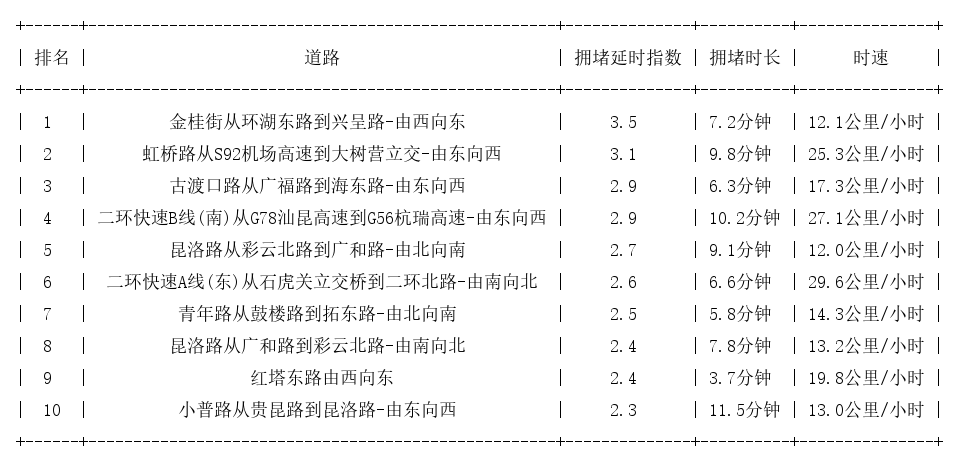 | 排名 | 道路 | 拥堵延时指数 | 拥堵时长 | 时速 |
|---|---|---|---|---|
| 1 | 金桂街从环湖东路到兴呈路-由西向东 | 3.5 | 7.2分钟 | 12.1公里/小时 |
| 2 | 虹桥路从S92机场高速到大树营立交-由东向西 | 3.1 | 9.8分钟 | 25.3公里/小时 |
| 3 | 古渡口路从广福路到海东路-由东向西 | 2.9 | 6.3分钟 | 17.3公里/小时 |
| 4 | 二环快速B线(南)从G78汕昆高速到G56杭瑞高速-由东向西 | 2.9 | 10.2分钟 | 27.1公里/小时 |
| 5 | 昆洛路从彩云北路到广和路-由北向南 | 2.7 | 9.1分钟 | 12.0公里/小时 |
| 6 | 二环快速A线(东)从石虎关立交桥到二环北路-由南向北 | 2.6 | 6.6分钟 | 29.6公里/小时 |
| 7 | 青年路从鼓楼路到拓东路-由北向南 | 2.5 | 5.8分钟 | 14.3公里/小时 |
| 8 | 昆洛路从广和路到彩云北路-由南向北 | 2.4 | 7.8分钟 | 13.2公里/小时 |
| 9 | 红塔东路由西向东 | 2.4 | 3.7分钟 | 19.8公里/小时 |
| 10 | 小普路从贵昆路到昆洛路-由东向西 | 2.3 | 11.5分钟 | 13.0公里/小时 |